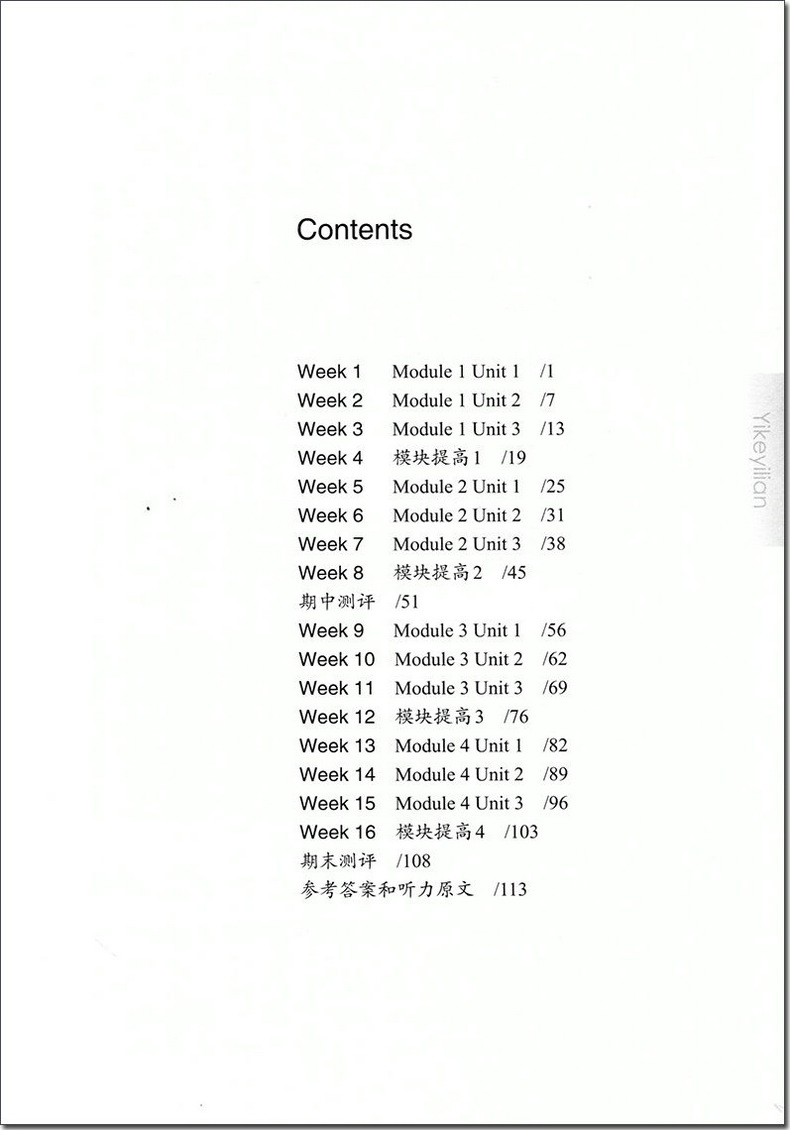 Contents

Week 1 Module 1 Unit 1 /1
Week 2 Module 1 Unit 2 /7
Week 3 Module 1 Unit 3 /13
Week 4 模块提高1 /19
Week 5 Module 2 Unit 1 /25
Week 6 Module 2 Unit 2 /31
Week 7 Module 2 Unit 3 /38
Week 8 模块提高2 /45
期中测评 /51
Week 9 Module 3 Unit 1 /56
Week 10 Module 3 Unit 2 /62
Week 11 Module 3 Unit 3 /69
Week 12 模块提高3 /76
Week 13 Module 4 Unit 1 /82
Week 14 Module 4 Unit 2 /89
Week 15 Module 4 Unit 3 /96
Week 16 模块提高4 /103
期末测评 /108
参考答案和听力原文 /113

Yikeyilian